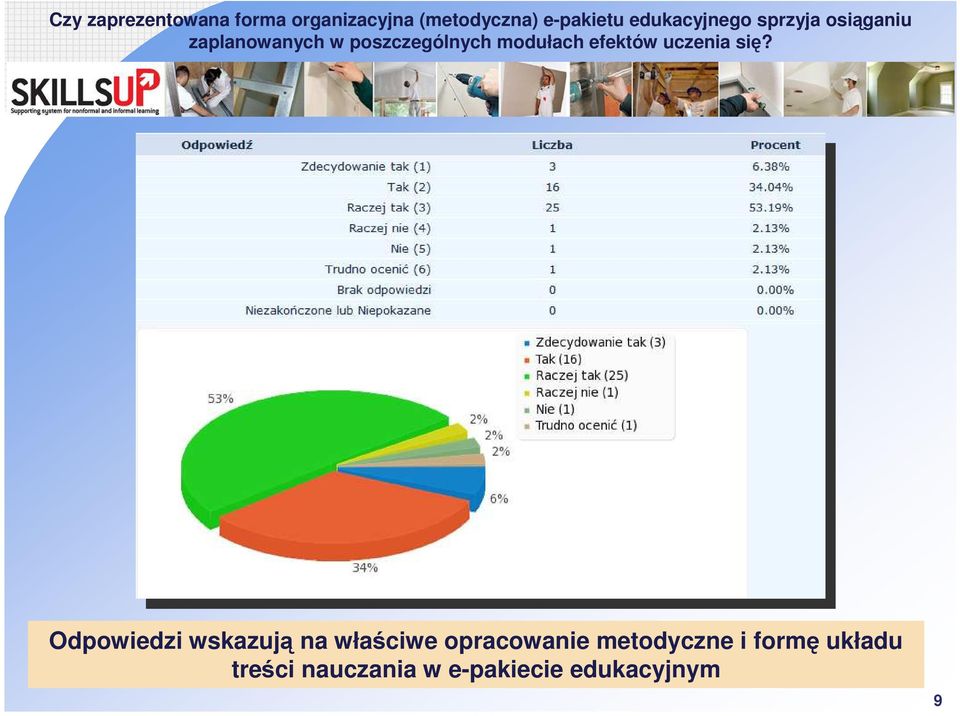 Czy zaprezentowana forma organizacyjna (metodyczna) e-pakietu edukacyjnego sprzyja osiąganiu zaplanowanych w poszczególnych modułach efektów uczenia się?

SKILLSUP
Supporting system for nonformal and informal learning

| Odpowiedź | Liczba | Procent |
|---|---|---|
| Zdecydowanie tak (1) | 3 | 6.38% |
| Tak (2) | 16 | 34.04% |
| Raczej tak (3) | 25 | 53.19% |
| Raczej nie (4) | 1 | 2.13% |
| Nie (5) | 1 | 2.13% |
| Trudno ocenić (6) | 1 | 2.13% |
| Brak odpowiedzi | 0 | 0.00% |
| Niezakończone lub Niepokazane | 0 | 0.00% |

Zdecydowanie tak (3)
Tak (16)
Raczej tak (25)
Raczej nie (1)
Nie (1)
Trudno ocenić (1)

53%
2%
2%
2%
6%
34%

Odpowiedzi wskazują na właściwe opracowanie metodyczne i formę układu treści nauczania w e-pakiecie edukacyjnym

9